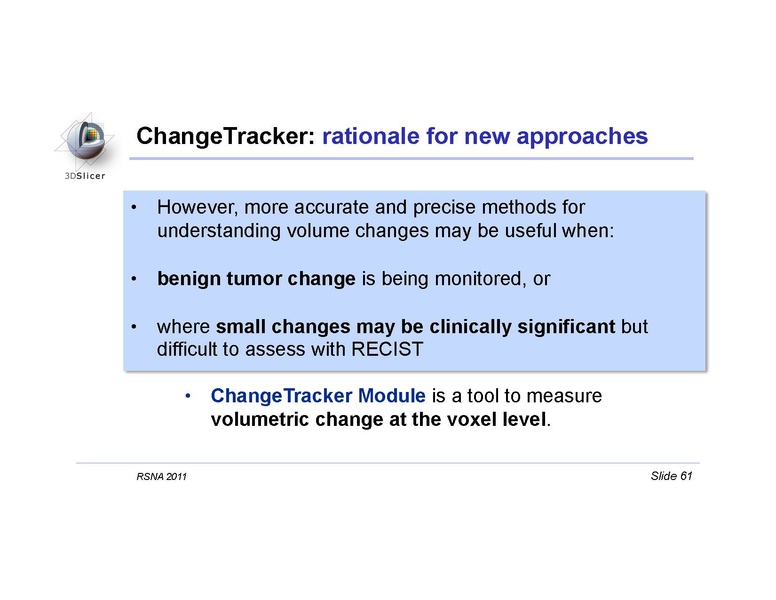 3DSlicer

ChangeTracker: rationale for new approaches

• However, more accurate and precise methods for understanding volume changes may be useful when:

• benign tumor change is being monitored, or

• where small changes may be clinically significant but difficult to assess with RECIST

• ChangeTracker Module is a tool to measure volumetric change at the voxel level.

RSNA 2011

Slide 61